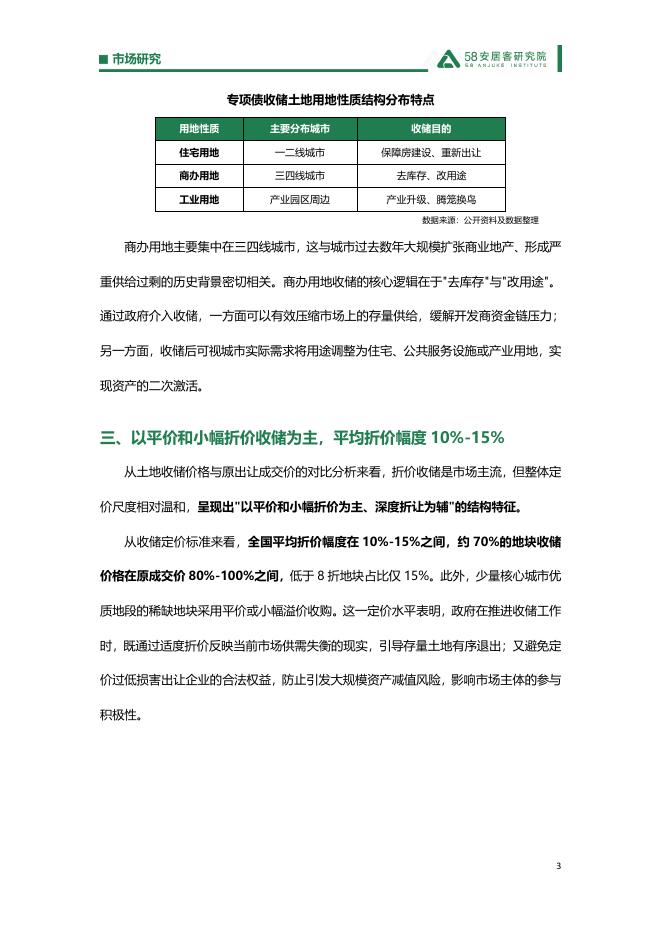 市场研究

58安居客研究院
58 ANJUKE INSTITUTE

专项债收储土地用地性质结构分布特点

| 用地性质 | 主要分布城市 | 收储目的 |
|---|---|---|
| 住宅用地 | 一二线城市 | 保障房建设、重新出让 |
| 商办用地 | 三四线城市 | 去库存、改用途 |
| 工业用地 | 产业园区周边 | 产业升级、腾笼换鸟 |

数据来源：公开资料及数据整理

商办用地主要集中在三四线城市，这与城市过去数年大规模扩张商业地产、形成严重供给过剩的历史背景密切相关。商办用地收储的核心逻辑在于"去库存"与"改用途"。通过政府介入收储，一方面可以有效压缩市场上的存量供给，缓解开发商资金链压力；另一方面，收储后可视城市实际需求将用途调整为住宅、公共服务设施或产业用地，实现资产的二次激活。

三、以平价和小幅折价收储为主，平均折价幅度 10%-15%

从土地收储价格与原出让成交价的对比分析来看，折价收储是市场主流，但整体定价尺度相对温和，呈现出"以平价和小幅折价为主、深度折让为辅"的结构特征。

从收储定价标准来看，全国平均折价幅度在 10%-15%之间，约 70%的地块收储价格在原成交价 80%-100%之间，低于 8 折地块占比仅 15%。此外，少量核心城市优质地段的稀缺地块采用平价或小幅溢价收购。这一定价水平表明，政府在推进收储工作时，既通过适度折价反映当前市场供需失衡的现实，引导存量土地有序退出；又避免定价过低损害出让企业的合法权益，防止引发大规模资产减值风险，影响市场主体的参与积极性。

3